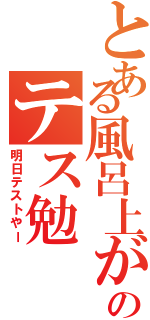 とある風呂上がりのテス勉

明日テストやー